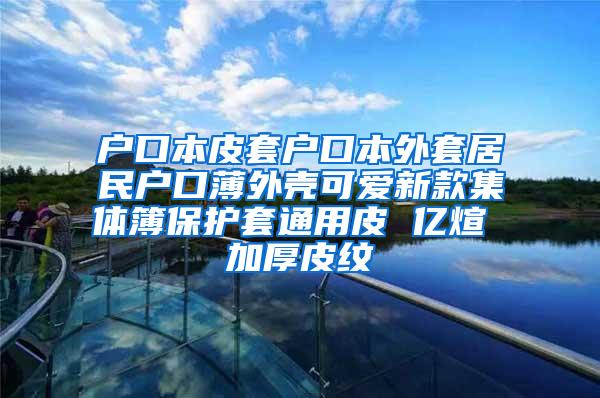 户口本皮套户口本外套居民户口薄外壳可爱新款集体簿保护套通用皮 亿煊 加厚皮纹